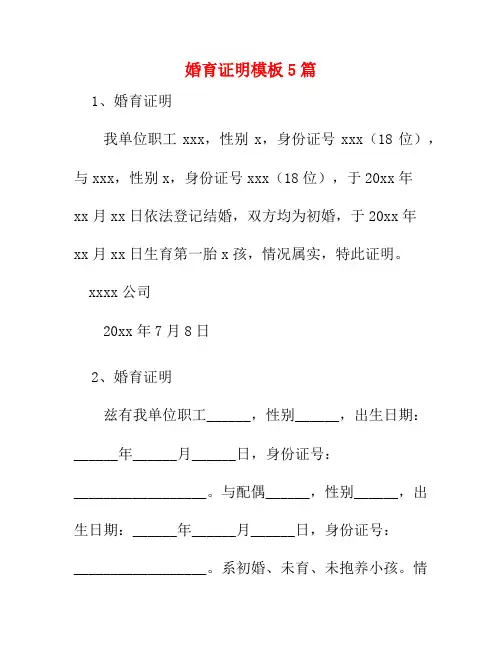 婚育证明模板 5 篇

1、婚育证明

我单位职工 xxx，性别 x，身份证号 xxx（18 位），与 xxx，性别 x，身份证号 xxx（18 位），于 20xx 年 xx 月 xx 日依法登记结婚，双方均为初婚，于 20xx 年 xx 月 xx 日生育第一胎 x 孩，情况属实，特此证明。

xxxx 公司

20xx 年 7 月 8 日

2、婚育证明

兹有我单位职工______，性别______，出生日期：______年______月______日，身份证号：__________________。与配偶______，性别______，出生日期：______年______月______日，身份证号：__________________。系初婚、未育、未抱养小孩。情